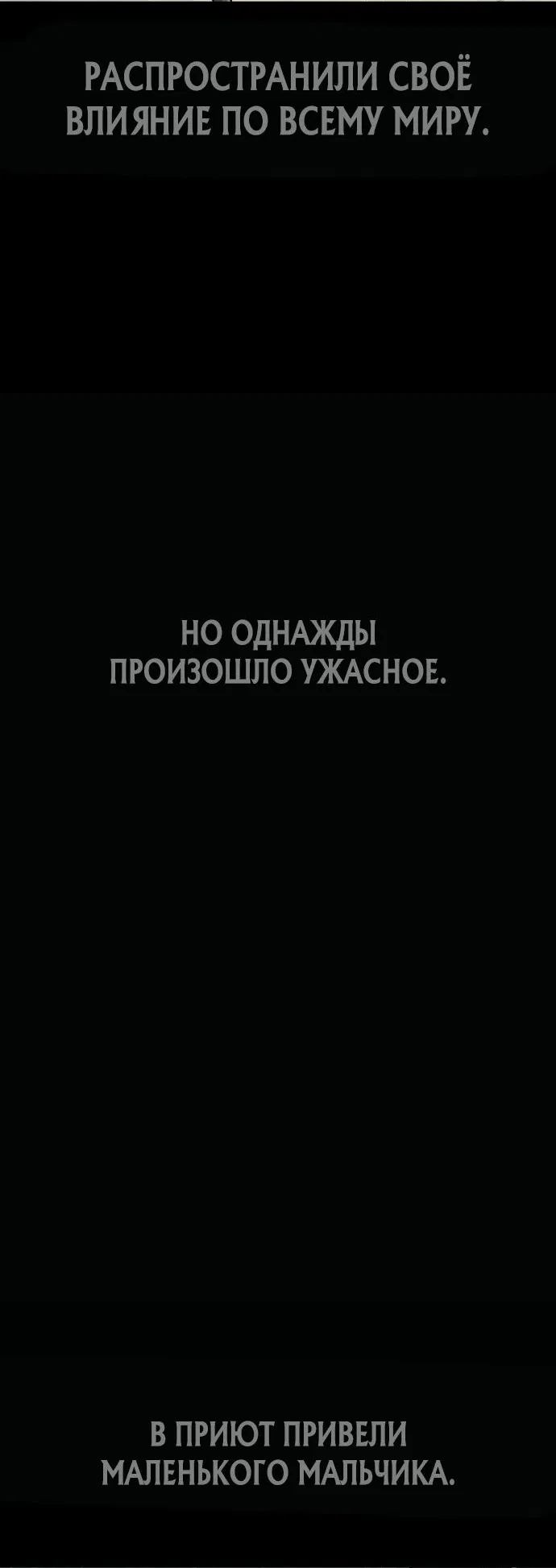 РАСПРОСТРАНИЛИ СВОЁ ВЛИЯНИЕ ПО ВСЕМУ МИРУ.

НО ОДНАЖДЫ ПРОИЗОШЛО УЖАСНОЕ.

В ПРИЮТ ПРИВЕЛИ МАЛЕНЬКОГО МАЛЬЧИКА.